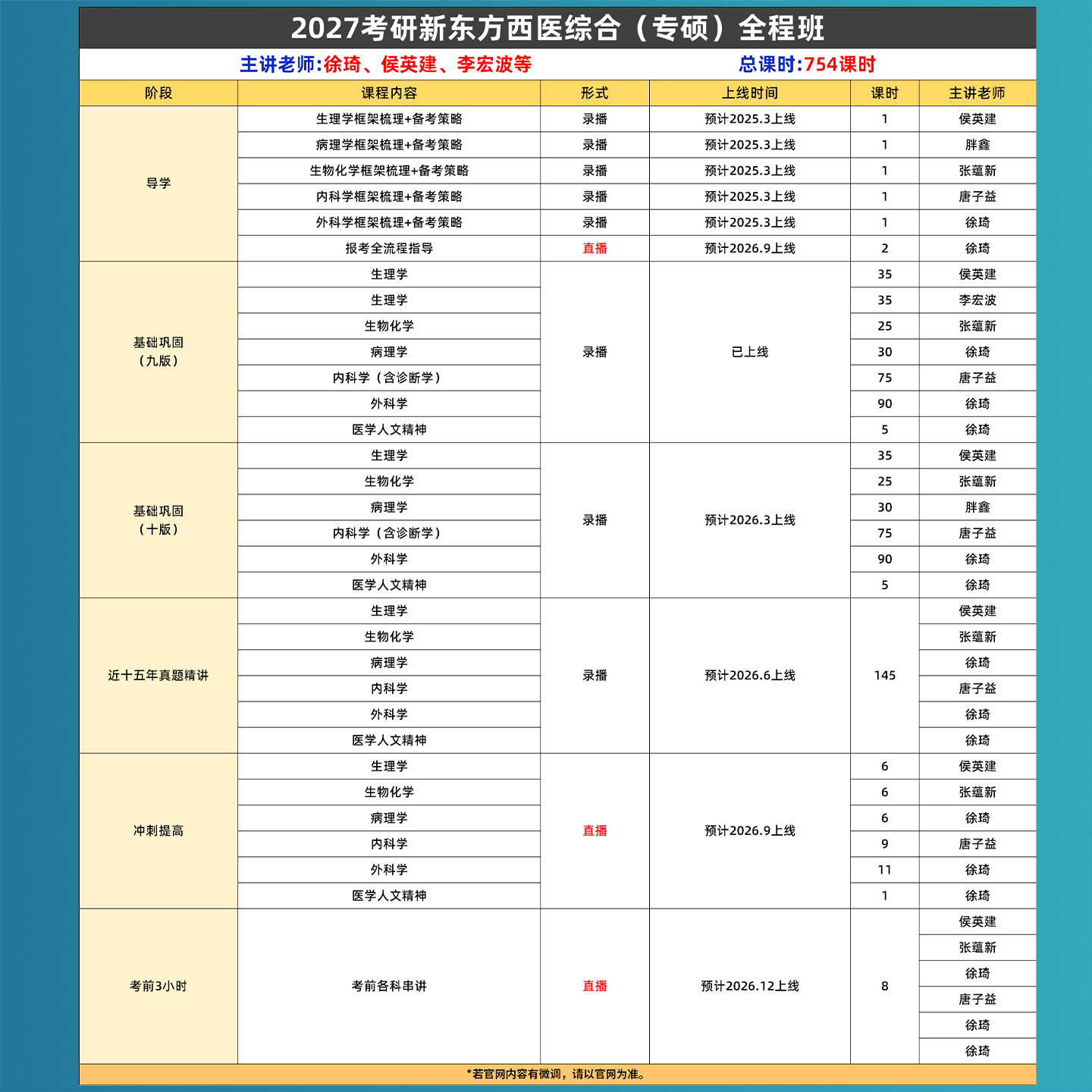 2027考研新东方西医综合（专硕）全程班

主讲老师:徐琦、侯英建、李宏波等　　总课时:754课时

| 阶段 | 课程内容 | 形式 | 上线时间 | 课时 | 主讲老师 |
|---|---|---|---|---|---|
| 导学 | 生理学框架梳理+备考策略 | 录播 | 预计2025.3上线 | 1 | 侯英建 |
| | 病理学框架梳理+备考策略 | 录播 | 预计2025.3上线 | 1 | 胖鑫 |
| | 生物化学框架梳理+备考策略 | 录播 | 预计2025.3上线 | 1 | 张蕴新 |
| | 内科学框架梳理+备考策略 | 录播 | 预计2025.3上线 | 1 | 唐子益 |
| | 外科学框架梳理+备考策略 | 录播 | 预计2025.3上线 | 1 | 徐琦 |
| | 报考全流程指导 | 直播 | 预计2026.9上线 | 2 | 徐琦 |
| 基础巩固（九版） | 生理学 | 录播 | 已上线 | 35 | 侯英建 |
| | 生理学 | | | 35 | 李宏波 |
| | 生物化学 | | | 25 | 张蕴新 |
| | 病理学 | | | 30 | 徐琦 |
| | 内科学（含诊断学） | | | 75 | 唐子益 |
| | 外科学 | | | 90 | 徐琦 |
| | 医学人文精神 | | | 5 | 徐琦 |
| 基础巩固（十版） | 生理学 | 录播 | 预计2026.3上线 | 35 | 侯英建 |
| | 生物化学 | | | 25 | 张蕴新 |
| | 病理学 | | | 30 | 胖鑫 |
| | 内科学（含诊断学） | | | 75 | 唐子益 |
| | 外科学 | | | 90 | 徐琦 |
| | 医学人文精神 | | | 5 | 徐琦 |
| 近十五年真题精讲 | 生理学 | 录播 | 预计2026.6上线 | 145 | 侯英建 |
| | 生物化学 | | | | 张蕴新 |
| | 病理学 | | | | 徐琦 |
| | 内科学 | | | | 唐子益 |
| | 外科学 | | | | 徐琦 |
| | 医学人文精神 | | | | 徐琦 |
| 冲刺提高 | 生理学 | 直播 | 预计2026.9上线 | 6 | 侯英建 |
| | 生物化学 | | | 6 | 张蕴新 |
| | 病理学 | | | 6 | 徐琦 |
| | 内科学 | | | 9 | 唐子益 |
| | 外科学 | | | 11 | 徐琦 |
| | 医学人文精神 | | | 1 | 徐琦 |
| 考前3小时 | 考前各科串讲 | 直播 | 预计2026.12上线 | 8 | 侯英建 |
| | | | | | 张蕴新 |
| | | | | | 徐琦 |
| | | | | | 唐子益 |
| | | | | | 徐琦 |
| | | | | | 徐琦 |

*若官网内容有微调，请以官网为准。